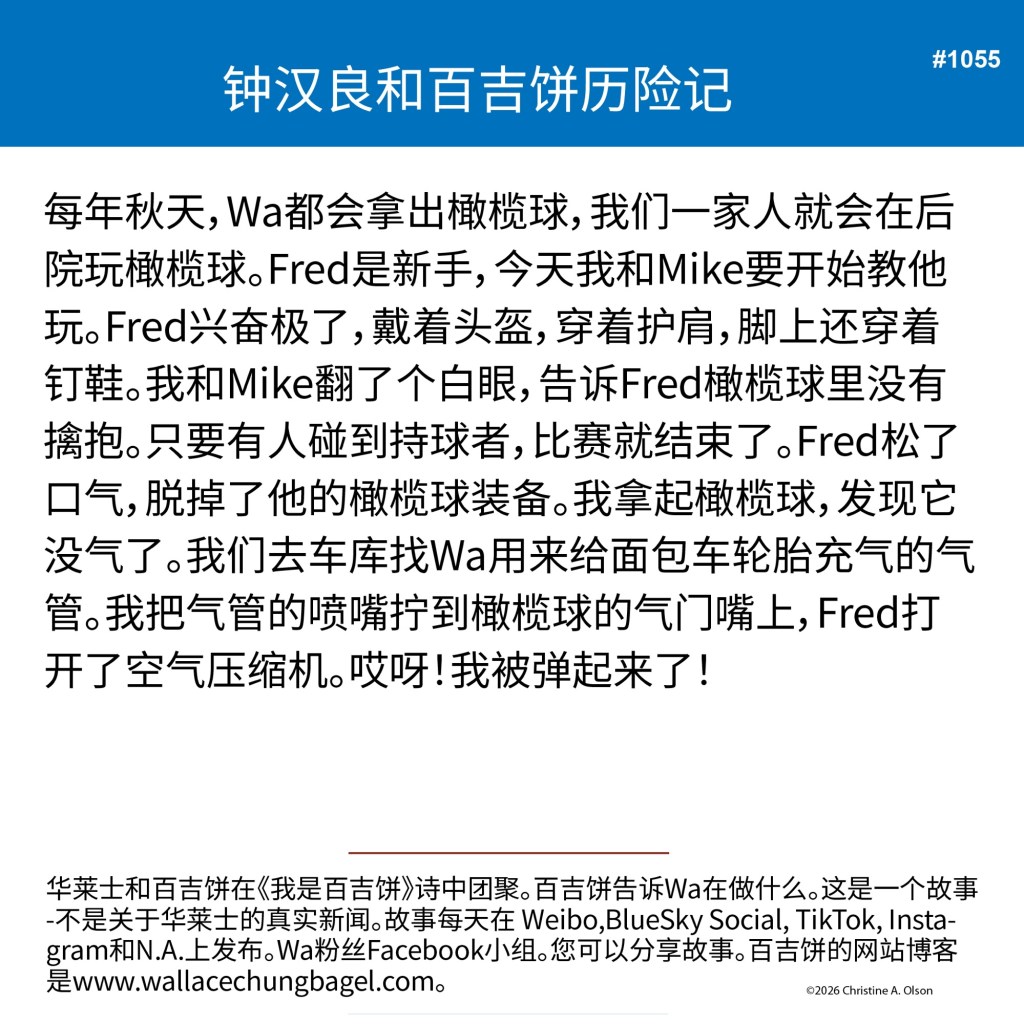 钟汉良和百吉饼历险记

#1055

每年秋天，Wa都会拿出橄榄球，我们一家人就会在后院玩橄榄球。Fred是新手，今天我和Mike要开始教他玩。Fred兴奋极了，戴着头盔，穿着护肩，脚上还穿着钉鞋。我和Mike翻了个白眼，告诉Fred橄榄球里没有擒抱。只要有人碰到持球者，比赛就结束了。Fred松了口气，脱掉了他的橄榄球装备。我拿起橄榄球，发现它没气了。我们去车库找Wa用来给面包车轮胎充气的气管。我把气管的喷嘴拧到橄榄球的气门嘴上，Fred打开了空气压缩机。哎呀！我被弹起来了！

华莱士和百吉饼在《我是百吉饼》诗中团聚。百吉饼告诉Wa在做什么。这是一个故事-不是关于华莱士的真实新闻。故事每天在 Weibo,BlueSky Social, TikTok, Instagram和N.A.上发布。Wa粉丝Facebook小组。您可以分享故事。百吉饼的网站博客是www.wallacechungbagel.com。

©2026 Christine A. Olson